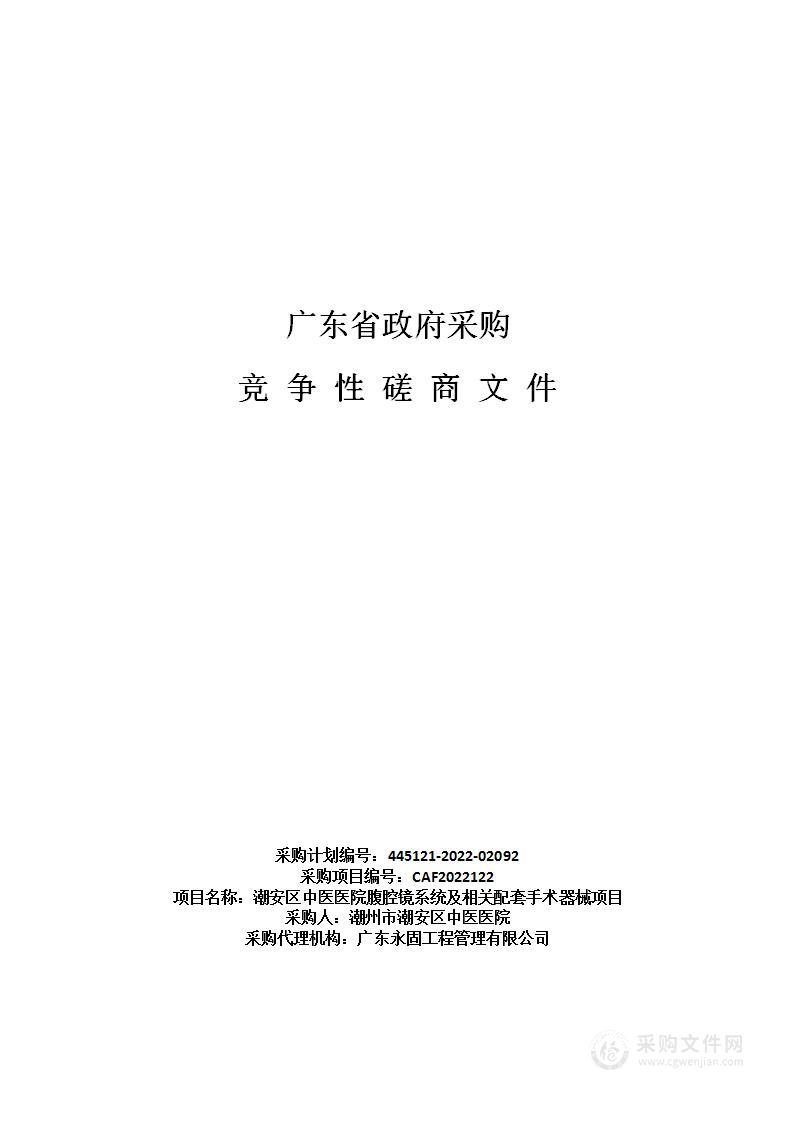 广东省政府采购

竞 争 性 磋 商 文 件

采购计划编号：445121-2022-02092
采购项目编号：CAF2022122
项目名称：潮安区中医医院腹腔镜系统及相关配套手术器械项目
采购人：潮州市潮安区中医医院
采购代理机构：广东永固工程管理有限公司

采购文件网
www.cgwenjian.com